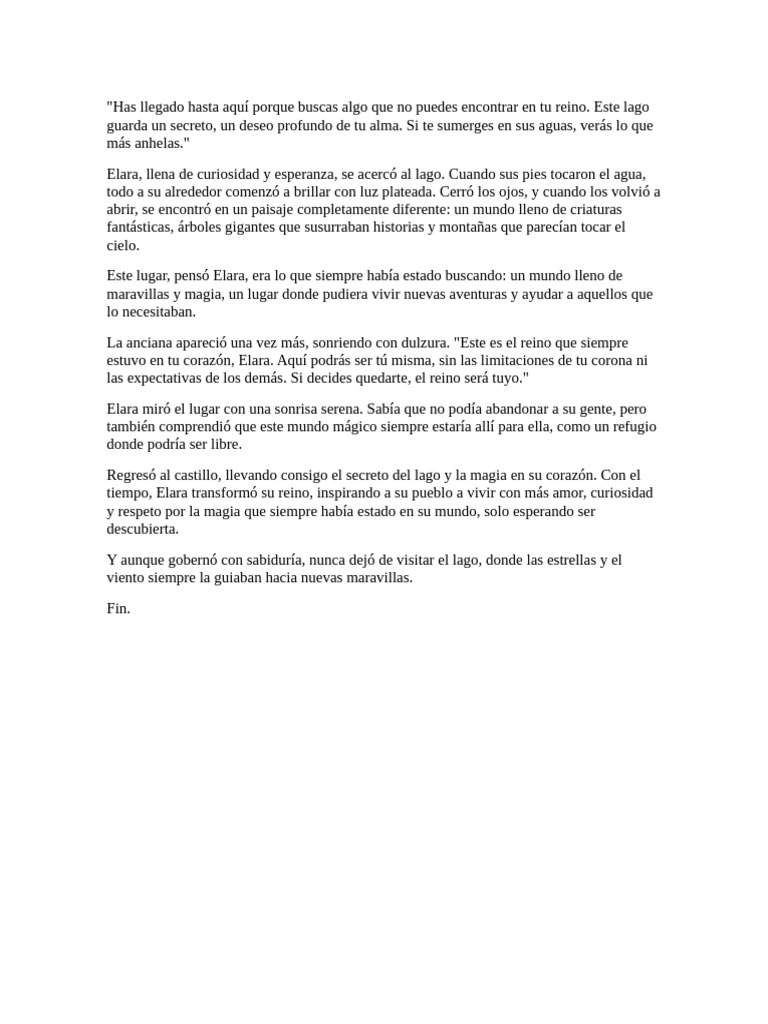 "Has llegado hasta aquí porque buscas algo que no puedes encontrar en tu reino. Este lago guarda un secreto, un deseo profundo de tu alma. Si te sumerges en sus aguas, verás lo que más anhelas."

Elara, llena de curiosidad y esperanza, se acercó al lago. Cuando sus pies tocaron el agua, todo a su alrededor comenzó a brillar con luz plateada. Cerró los ojos, y cuando los volvió a abrir, se encontró en un paisaje completamente diferente: un mundo lleno de criaturas fantásticas, árboles gigantes que susurraban historias y montañas que parecían tocar el cielo.

Este lugar, pensó Elara, era lo que siempre había estado buscando: un mundo lleno de maravillas y magia, un lugar donde pudiera vivir nuevas aventuras y ayudar a aquellos que lo necesitaban.

La anciana apareció una vez más, sonriendo con dulzura. "Este es el reino que siempre estuvo en tu corazón, Elara. Aquí podrás ser tú misma, sin las limitaciones de tu corona ni las expectativas de los demás. Si decides quedarte, el reino será tuyo."

Elara miró el lugar con una sonrisa serena. Sabía que no podía abandonar a su gente, pero también comprendió que este mundo mágico siempre estaría allí para ella, como un refugio donde podría ser libre.

Regresó al castillo, llevando consigo el secreto del lago y la magia en su corazón. Con el tiempo, Elara transformó su reino, inspirando a su pueblo a vivir con más amor, curiosidad y respeto por la magia que siempre había estado en su mundo, solo esperando ser descubierta.

Y aunque gobernó con sabiduría, nunca dejó de visitar el lago, donde las estrellas y el viento siempre la guiaban hacia nuevas maravillas.

Fin.